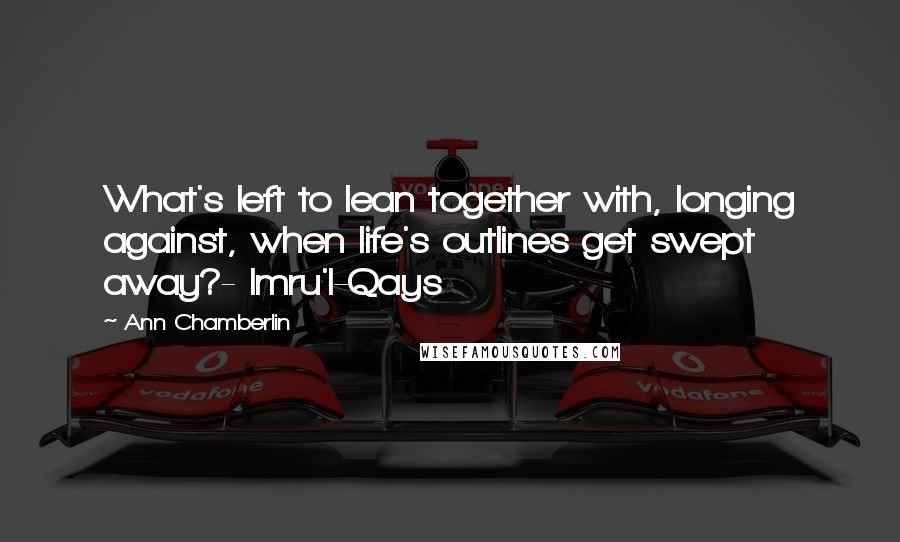 What's left to lean together with, longing against, when life's outlines get swept away?- Imru'l-Qays

~ Ann Chamberlin

WISEFAMOUSQUOTES.COM

vodafone

vodafone